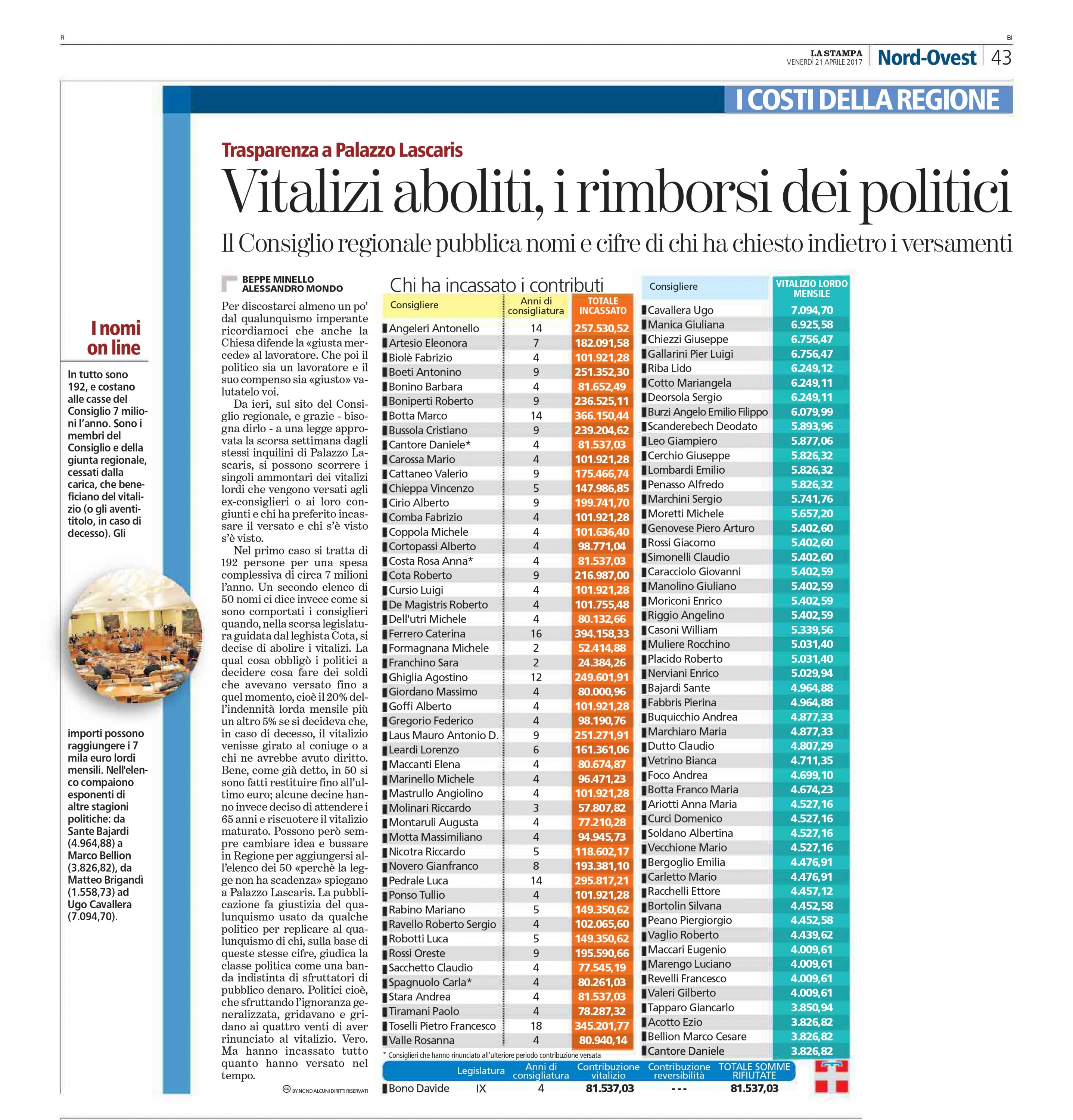 R

BI

LA STAMPA
VENERDÌ 21 APRILE 2017

Nord-Ovest 43

I COSTI DELLA REGIONE

Trasparenza a Palazzo Lascaris

Vitalizi aboliti, i rimborsi dei politici

Il Consiglio regionale pubblica nomi e cifre di chi ha chiesto indietro i versamenti

I nomi on line

In tutto sono 192, e costano alle casse del Consiglio 7 milioni l'anno. Sono i membri del Consiglio e della giunta regionale, cessati dalla carica, che beneficiano del vitalizio (o gli aventi-titolo, in caso di decesso). Gli importi possono raggiungere i 7 mila euro lordi mensili. Nell'elenco compaiono esponenti di altre stagioni politiche: da Sante Bajardi (4.964,88) a Marco Bellion (3.826,82), da Matteo Brigandì (1.558,73) ad Ugo Cavallera (7.094,70).

BEPPE MINELLO
ALESSANDRO MONDO

Per discostarci almeno un po' dal qualunquismo imperante ricordiamoci che anche la Chiesa difende la «giusta mercede» al lavoratore. Che poi il politico sia un lavoratore e il suo compenso sia «giusto» valutatelo voi.

Da ieri, sul sito del Consiglio regionale, e grazie - bisogna dirlo - a una legge approvata la scorsa settimana dagli stessi inquilini di Palazzo Lascaris, si possono scorrere i singoli ammontari dei vitalizi lordi che vengono versati agli ex-consiglieri o ai loro congiunti e chi ha preferito incassare il versato e chi s'è visto s'è visto.

Nel primo caso si tratta di 192 persone per una spesa complessiva di circa 7 milioni l'anno. Un secondo elenco di 50 nomi ci dice invece come si sono comportati i consiglieri quando, nella scorsa legislatura guidata dal leghista Cota, si decise di abolire i vitalizi. La qual cosa obbligò i politici a decidere cosa fare dei soldi che avevano versato fino a quel momento, cioè il 20% dell'indennità lorda mensile più un altro 5% se si decideva che, in caso di decesso, il vitalizio venisse girato al coniuge o a chi ne avrebbe avuto diritto. Bene, come già detto, in 50 si sono fatti restituire fino all'ultimo euro; alcune decine hanno invece deciso di attendere i 65 anni e riscuotere il vitalizio maturato. Possono però sempre cambiare idea e bussare in Regione per aggiungersi all'elenco dei 50 «perchè la legge non ha scadenza» spiegano a Palazzo Lascaris. La pubblicazione fa giustizia del qualunquismo usato da qualche politico per replicare al qualunquismo di chi, sulla base di queste stesse cifre, giudica la classe politica come una banda indistinta di sfruttatori di pubblico denaro. Politici cioè, che sfruttando l'ignoranza generalizzata, gridavano e gridano ai quattro venti di aver rinunciato al vitalizio. Vero. Ma hanno incassato tutto quanto hanno versato nel tempo.

BY NC ND ALCUNI DIRITTI RISERVATI

Chi ha incassato i contributi

| Consigliere | Anni di consigliatura | TOTALE INCASSATO |
|---|---|---|
| Angeleri Antonello | 14 | 257.530,52 |
| Artesio Eleonora | 7 | 182.091,58 |
| Biolè Fabrizio | 4 | 101.921,28 |
| Boeti Antonino | 9 | 251.352,30 |
| Bonino Barbara | 4 | 81.652,49 |
| Boniperti Roberto | 9 | 236.525,11 |
| Botta Marco | 14 | 366.150,44 |
| Bussola Cristiano | 9 | 239.204,62 |
| Cantore Daniele* | 4 | 81.537,03 |
| Carossa Mario | 4 | 101.921,28 |
| Cattaneo Valerio | 9 | 175.466,74 |
| Chieppa Vincenzo | 5 | 147.986,85 |
| Cirio Alberto | 9 | 199.741,70 |
| Comba Fabrizio | 4 | 101.921,28 |
| Coppola Michele | 4 | 101.636,40 |
| Cortopassi Alberto | 4 | 98.771,04 |
| Costa Rosa Anna* | 4 | 81.537,03 |
| Cota Roberto | 9 | 216.987,00 |
| Cursio Luigi | 4 | 101.921,28 |
| De Magistris Roberto | 4 | 101.755,48 |
| Dell'utri Michele | 4 | 80.132,66 |
| Ferrero Caterina | 16 | 394.158,33 |
| Formagnana Michele | 2 | 52.414,88 |
| Franchino Sara | 2 | 24.384,26 |
| Ghiglia Agostino | 12 | 249.601,91 |
| Giordano Massimo | 4 | 80.000,96 |
| Goffi Alberto | 4 | 101.921,28 |
| Gregorio Federico | 4 | 98.190,76 |
| Laus Mauro Antonio D. | 9 | 251.271,91 |
| Leardi Lorenzo | 6 | 161.361,06 |
| Maccanti Elena | 4 | 80.674,87 |
| Marinello Michele | 4 | 96.471,23 |
| Mastrullo Angiolino | 4 | 101.921,28 |
| Molinari Riccardo | 3 | 57.807,82 |
| Montaruli Augusta | 4 | 77.210,28 |
| Motta Massimiliano | 4 | 94.945,73 |
| Nicotra Riccardo | 5 | 118.602,17 |
| Novero Gianfranco | 8 | 193.381,10 |
| Pedrale Luca | 14 | 295.817,21 |
| Ponso Tullio | 4 | 101.921,28 |
| Rabino Mariano | 5 | 149.350,62 |
| Ravello Roberto Sergio | 4 | 102.065,60 |
| Robotti Luca | 5 | 149.350,62 |
| Rossi Oreste | 9 | 195.590,66 |
| Sacchetto Claudio | 4 | 77.545,19 |
| Spagnuolo Carla* | 4 | 80.261,03 |
| Stara Andrea | 4 | 81.537,03 |
| Tiramani Paolo | 4 | 78.287,32 |
| Toselli Pietro Francesco | 18 | 345.201,77 |
| Valle Rosanna | 4 | 80.940,14 |

* Consiglieri che hanno rinunciato all'ulteriore periodo contribuzione versata

| | Legislatura | Anni di consigliatura | Contribuzione vitalizio | Contribuzione reversibilità | TOTALE SOMME RIFIUTATE |
|---|---|---|---|---|---|
| Bono Davide | IX | 4 | 81.537,03 | - - - | 81.537,03 |

| Consigliere | VITALIZIO LORDO MENSILE |
|---|---|
| Cavallera Ugo | 7.094,70 |
| Manica Giuliana | 6.925,58 |
| Chiezzi Giuseppe | 6.756,47 |
| Gallarini Pier Luigi | 6.756,47 |
| Riba Lido | 6.249,12 |
| Cotto Mariangela | 6.249,11 |
| Deorsola Sergio | 6.249,11 |
| Burzi Angelo Emilio Filippo | 6.079,99 |
| Scanderebech Deodato | 5.893,96 |
| Leo Giampiero | 5.877,06 |
| Cerchio Giuseppe | 5.826,32 |
| Lombardi Emilio | 5.826,32 |
| Penasso Alfredo | 5.826,32 |
| Marchini Sergio | 5.741,76 |
| Moretti Michele | 5.657,20 |
| Genovese Piero Arturo | 5.402,60 |
| Rossi Giacomo | 5.402,60 |
| Simonelli Claudio | 5.402,60 |
| Caracciolo Giovanni | 5.402,59 |
| Manolino Giuliano | 5.402,59 |
| Moriconi Enrico | 5.402,59 |
| Riggio Angelino | 5.402,59 |
| Casoni William | 5.339,56 |
| Muliere Rocchino | 5.031,40 |
| Placido Roberto | 5.031,40 |
| Nerviani Enrico | 5.029,94 |
| Bajardi Sante | 4.964,88 |
| Fabbris Pierina | 4.964,88 |
| Buquicchio Andrea | 4.877,33 |
| Marchiaro Maria | 4.877,33 |
| Dutto Claudio | 4.807,29 |
| Vetrino Bianca | 4.711,35 |
| Foco Andrea | 4.699,10 |
| Botta Franco Maria | 4.674,23 |
| Ariotti Anna Maria | 4.527,16 |
| Curci Domenico | 4.527,16 |
| Soldano Albertina | 4.527,16 |
| Vecchione Mario | 4.527,16 |
| Bergoglio Emilia | 4.476,91 |
| Carletto Mario | 4.476,91 |
| Racchelli Ettore | 4.457,12 |
| Bortolin Silvana | 4.452,58 |
| Peano Piergiorgio | 4.452,58 |
| Vaglio Roberto | 4.439,62 |
| Maccari Eugenio | 4.009,61 |
| Marengo Luciano | 4.009,61 |
| Revelli Francesco | 4.009,61 |
| Valeri Gilberto | 4.009,61 |
| Tapparo Giancarlo | 3.850,94 |
| Acotto Ezio | 3.826,82 |
| Bellion Marco Cesare | 3.826,82 |
| Cantore Daniele | 3.826,82 |